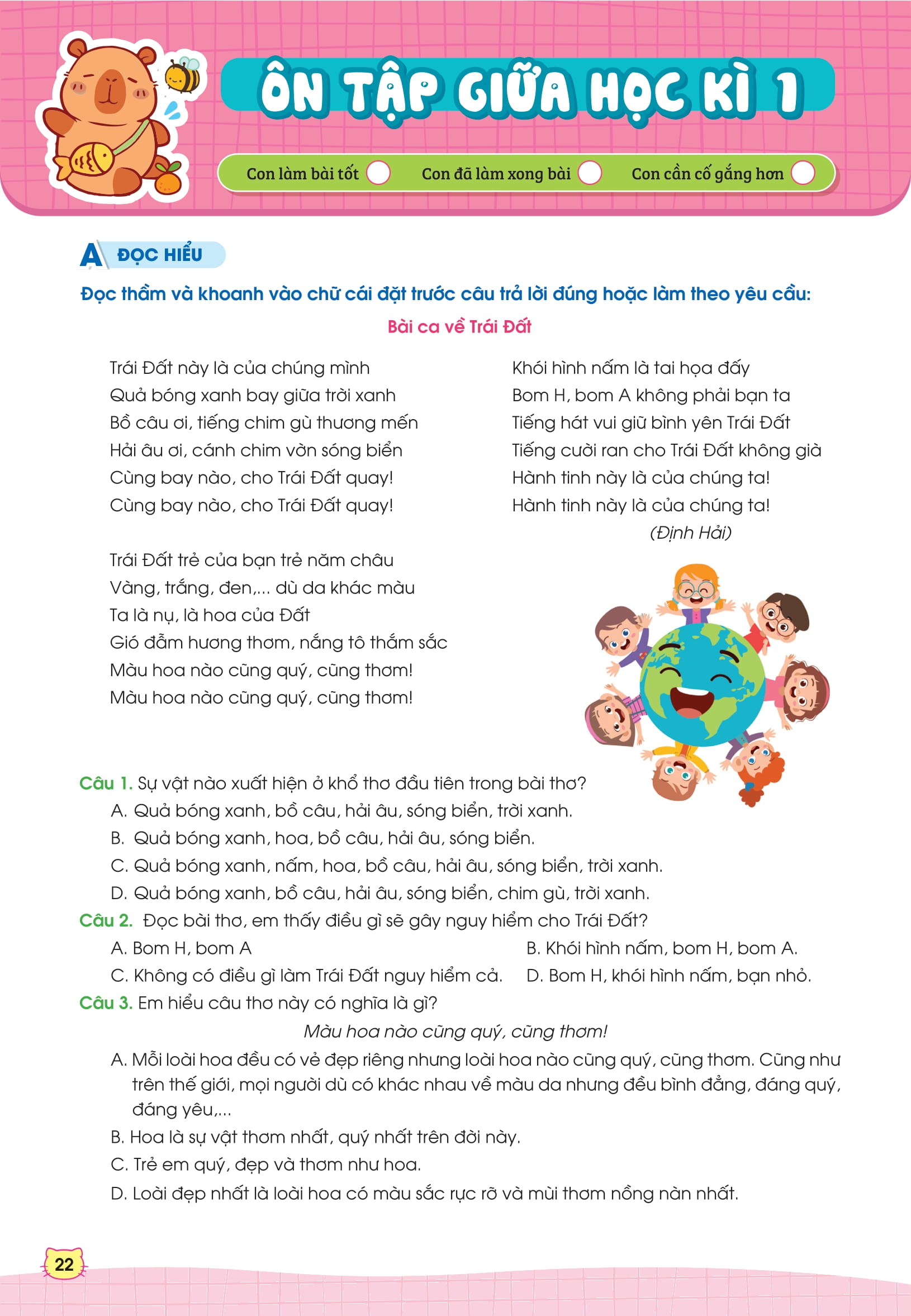 ÔN TẬP GIỮA HỌC KÌ 1

Con làm bài tốt
Con đã làm xong bài
Con cần cố gắng hơn

A ĐỌC HIỂU

Đọc thầm và khoanh vào chữ cái đặt trước câu trả lời đúng hoặc làm theo yêu cầu:

Bài ca về Trái Đất

Trái Đất này là của chúng mình
Quả bóng xanh bay giữa trời xanh
Bồ câu ơi, tiếng chim gù thương mến
Hải âu ơi, cánh chim vờn sóng biển
Cùng bay nào, cho Trái Đất quay!
Cùng bay nào, cho Trái Đất quay!

Trái Đất trẻ của bạn trẻ năm châu
Vàng, trắng, đen,... dù da khác màu
Ta là nụ, là hoa của Đất
Gió đẫm hương thơm, nắng tô thắm sắc
Màu hoa nào cũng quý, cũng thơm!
Màu hoa nào cũng quý, cũng thơm!

Khói hình nấm là tai họa đấy
Bom H, bom A không phải bạn ta
Tiếng hát vui giữ bình yên Trái Đất
Tiếng cười ran cho Trái Đất không già
Hành tinh này là của chúng ta!
Hành tinh này là của chúng ta!

(Định Hải)

Câu 1. Sự vật nào xuất hiện ở khổ thơ đầu tiên trong bài thơ?
A. Quả bóng xanh, bồ câu, hải âu, sóng biển, trời xanh.
B. Quả bóng xanh, hoa, bồ câu, hải âu, sóng biển.
C. Quả bóng xanh, nấm, hoa, bồ câu, hải âu, sóng biển, trời xanh.
D. Quả bóng xanh, bồ câu, hải âu, sóng biển, chim gù, trời xanh.

Câu 2. Đọc bài thơ, em thấy điều gì sẽ gây nguy hiểm cho Trái Đất?
A. Bom H, bom A
B. Khói hình nấm, bom H, bom A.
C. Không có điều gì làm Trái Đất nguy hiểm cả.
D. Bom H, khói hình nấm, bạn nhỏ.

Câu 3. Em hiểu câu thơ này có nghĩa là gì?
Màu hoa nào cũng quý, cũng thơm!
A. Mỗi loài hoa đều có vẻ đẹp riêng nhưng loài hoa nào cũng quý, cũng thơm. Cũng như trên thế giới, mọi người dù có khác nhau về màu da nhưng đều bình đẳng, đáng quý, đáng yêu,...
B. Hoa là sự vật thơm nhất, quý nhất trên đời này.
C. Trẻ em quý, đẹp và thơm như hoa.
D. Loài đẹp nhất là loài hoa có màu sắc rực rỡ và mùi thơm nồng nàn nhất.

22